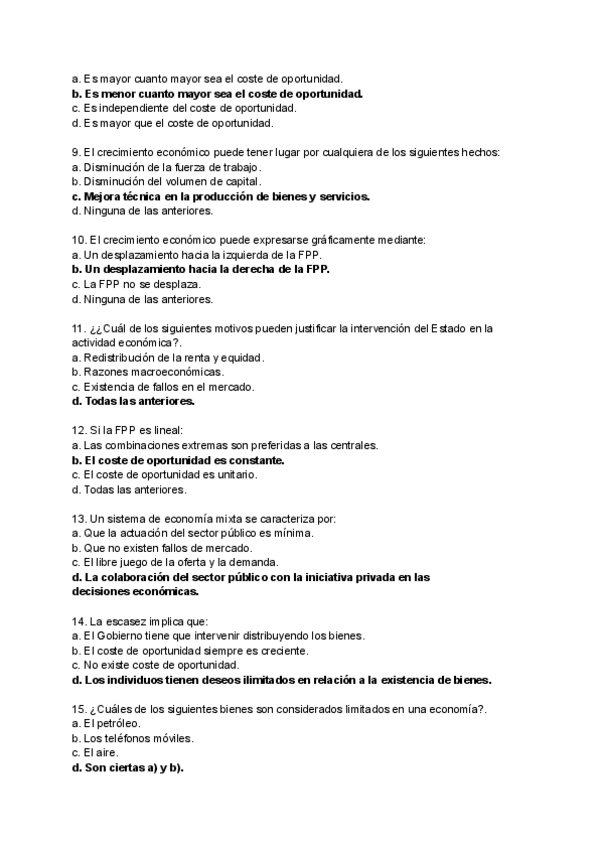 a. Es mayor cuanto mayor sea el coste de oportunidad.
b. Es menor cuanto mayor sea el coste de oportunidad.
c. Es independiente del coste de oportunidad.
d. Es mayor que el coste de oportunidad.

9. El crecimiento económico puede tener lugar por cualquiera de los siguientes hechos:
a. Disminución de la fuerza de trabajo.
b. Disminución del volumen de capital.
c. Mejora técnica en la producción de bienes y servicios.
d. Ninguna de las anteriores.

10. El crecimiento económico puede expresarse gráficamente mediante:
a. Un desplazamiento hacia la izquierda de la FPP.
b. Un desplazamiento hacia la derecha de la FPP.
c. La FPP no se desplaza.
d. Ninguna de las anteriores.

11. ¿¿Cuál de los siguientes motivos pueden justificar la intervención del Estado en la actividad económica?.
a. Redistribución de la renta y equidad.
b. Razones macroeconómicas.
c. Existencia de fallos en el mercado.
d. Todas las anteriores.

12. Si la FPP es lineal:
a. Las combinaciones extremas son preferidas a las centrales.
b. El coste de oportunidad es constante.
c. El coste de oportunidad es unitario.
d. Todas las anteriores.

13. Un sistema de economía mixta se caracteriza por:
a. Que la actuación del sector público es mínima.
b. Que no existen fallos de mercado.
c. El libre juego de la oferta y la demanda.
d. La colaboración del sector público con la iniciativa privada en las decisiones económicas.

14. La escasez implica que:
a. El Gobierno tiene que intervenir distribuyendo los bienes.
b. El coste de oportunidad siempre es creciente.
c. No existe coste de oportunidad.
d. Los individuos tienen deseos ilimitados en relación a la existencia de bienes.

15. ¿Cuáles de los siguientes bienes son considerados limitados en una economía?.
a. El petróleo.
b. Los teléfonos móviles.
c. El aire.
d. Son ciertas a) y b).